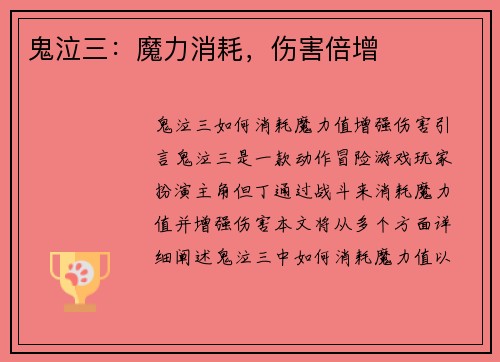 鬼泣三：魔力消耗，伤害倍增

鬼泣三如何消耗魔力值增强伤害引言鬼泣三是一款动作冒险游戏玩家扮演主角但丁通过战斗来消耗魔力值并增强伤害本文将从多个方面详细阐述鬼泣三中如何消耗魔力值以